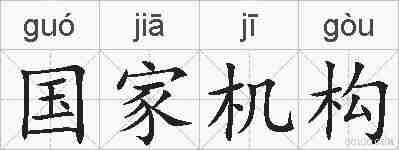 guó jiā jī gòu

国家机构